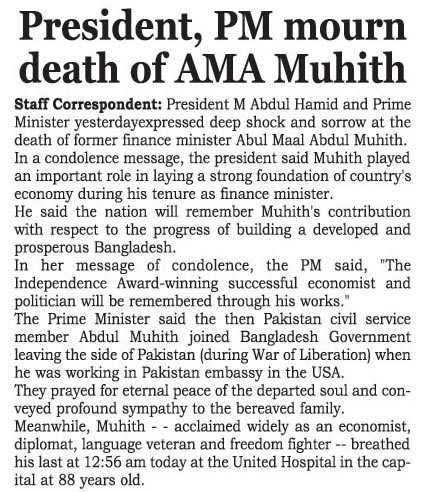 President, PM mourn death of AMA Muhith

Staff Correspondent: President M Abdul Hamid and Prime Minister yesterdayexpressed deep shock and sorrow at the death of former finance minister Abul Maal Abdul Muhith.

In a condolence message, the president said Muhith played an important role in laying a strong foundation of country's economy during his tenure as finance minister.

He said the nation will remember Muhith's contribution with respect to the progress of building a developed and prosperous Bangladesh.

In her message of condolence, the PM said, "The Independence Award-winning successful economist and politician will be remembered through his works."

The Prime Minister said the then Pakistan civil service member Abdul Muhith joined Bangladesh Government leaving the side of Pakistan (during War of Liberation) when he was working in Pakistan embassy in the USA.

They prayed for eternal peace of the departed soul and conveyed profound sympathy to the bereaved family.

Meanwhile, Muhith - - acclaimed widely as an economist, diplomat, language veteran and freedom fighter -- breathed his last at 12:56 am today at the United Hospital in the capital at 88 years old.